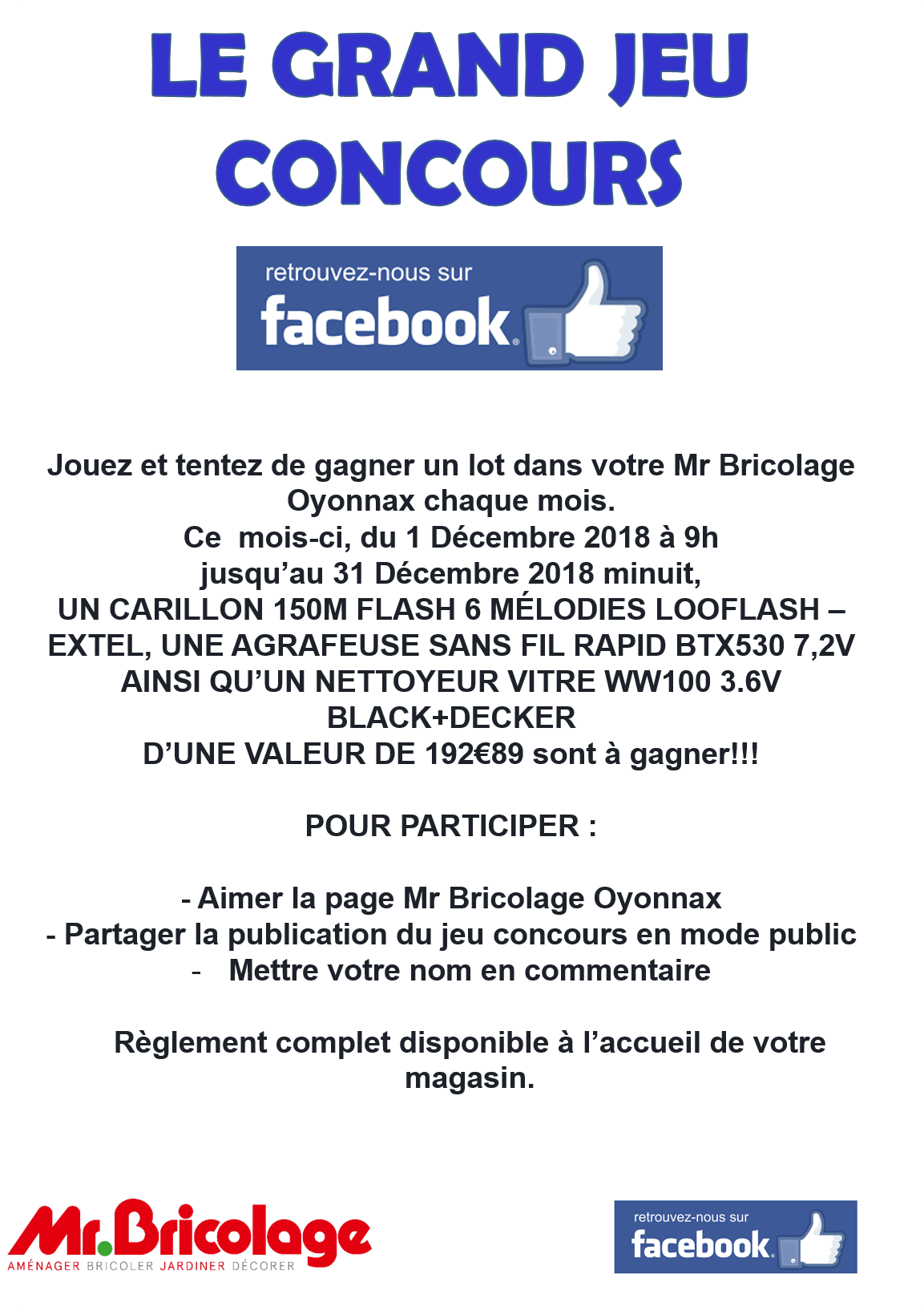 LE GRAND JEU
CONCOURS

retrouvez-nous sur
facebook

Jouez et tentez de gagner un lot dans votre Mr Bricolage Oyonnax chaque mois.
Ce mois-ci, du 1 Décembre 2018 à 9h
jusqu'au 31 Décembre 2018 minuit,
UN CARILLON 150M FLASH 6 MÉLODIES LOOFLASH – EXTEL, UNE AGRAFEUSE SANS FIL RAPID BTX530 7,2V AINSI QU'UN NETTOYEUR VITRE WW100 3.6V BLACK+DECKER
D'UNE VALEUR DE 192€89 sont à gagner!!!

POUR PARTICIPER :

- Aimer la page Mr Bricolage Oyonnax
- Partager la publication du jeu concours en mode public
- Mettre votre nom en commentaire

Règlement complet disponible à l'accueil de votre magasin.

Mr.Bricolage
AMÉNAGER BRICOLER JARDINER DÉCORER

retrouvez-nous sur
facebook